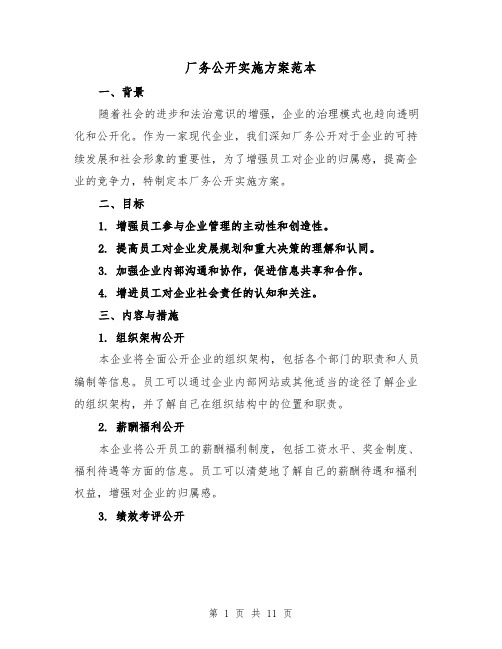 厂务公开实施方案范本

一、背景

随着社会的进步和法治意识的增强，企业的治理模式也趋向透明化和公开化。作为一家现代企业，我们深知厂务公开对于企业的可持续发展和社会形象的重要性，为了增强员工对企业的归属感，提高企业的竞争力，特制定本厂务公开实施方案。

二、目标

1. 增强员工参与企业管理的主动性和创造性。

2. 提高员工对企业发展规划和重大决策的理解和认同。

3. 加强企业内部沟通和协作，促进信息共享和合作。

4. 增进员工对企业社会责任的认知和关注。

三、内容与措施

1. 组织架构公开

本企业将全面公开企业的组织架构，包括各个部门的职责和人员编制等信息。员工可以通过企业内部网站或其他适当的途径了解企业的组织架构，并了解自己在组织结构中的位置和职责。

2. 薪酬福利公开

本企业将公开员工的薪酬福利制度，包括工资水平、奖金制度、福利待遇等方面的信息。员工可以清楚地了解自己的薪酬待遇和福利权益，增强对企业的归属感。

3. 绩效考评公开

第 1 页 共 11 页